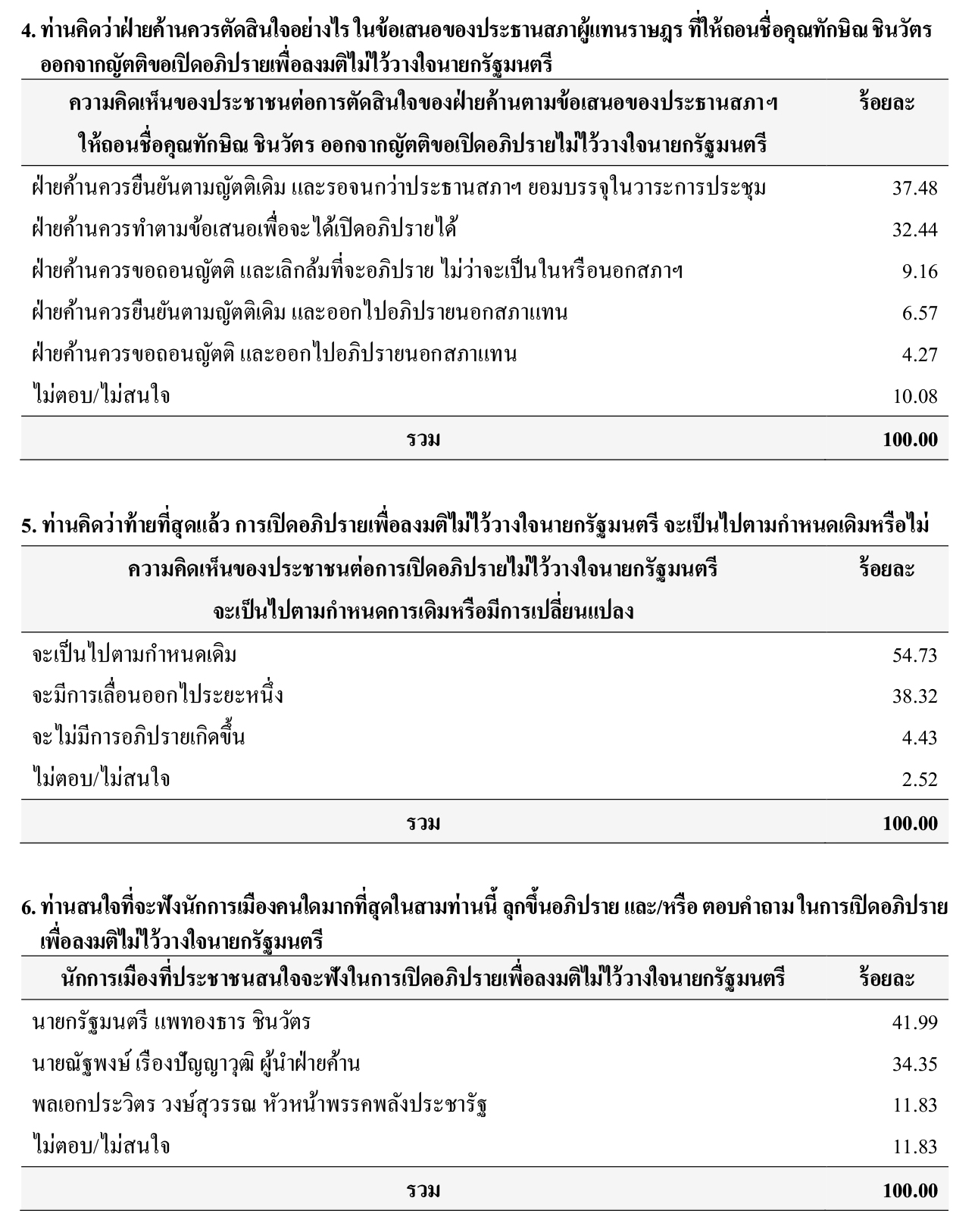 4. ท่านคิดว่าฝ่ายค้านควรตัดสินใจอย่างไร ในข้อเสนอของประธานสภาผู้แทนราษฎร ที่ให้ถอนชื่อคุณทักษิณ ชินวัตร ออกจากญัตติขอเปิดอภิปรายเพื่อลงมติไม่ไว้วางใจนายกรัฐมนตรี

| ความคิดเห็นของประชาชนต่อการตัดสินใจของฝ่ายค้านตามข้อเสนอของประธานสภาฯ ให้ถอนชื่อคุณทักษิณ ชินวัตร ออกจากญัตติขอเปิดอภิปรายไม่ไว้วางใจนายกรัฐมนตรี | ร้อยละ |
|---|---|
| ฝ่ายค้านควรยืนยันตามญัตติเดิม และรอจนกว่าประธานสภาฯ ยอมบรรจุในวาระการประชุม | 37.48 |
| ฝ่ายค้านควรทำตามข้อเสนอเพื่อจะได้เปิดอภิปรายได้ | 32.44 |
| ฝ่ายค้านควรขอถอนญัตติ และเลิกล้มที่จะอภิปราย ไม่ว่าจะเป็นในหรือนอกสภาฯ | 9.16 |
| ฝ่ายค้านควรยืนยันตามญัตติเดิม และออกไปอภิปรายนอกสภาแทน | 6.57 |
| ฝ่ายค้านควรขอถอนญัตติ และออกไปอภิปรายนอกสภาแทน | 4.27 |
| ไม่ตอบ/ไม่สนใจ | 10.08 |
| รวม | 100.00 |

5. ท่านคิดว่าท้ายที่สุดแล้ว การเปิดอภิปรายเพื่อลงมติไม่ไว้วางใจนายกรัฐมนตรี จะเป็นไปตามกำหนดเดิมหรือไม่

| ความคิดเห็นของประชาชนต่อการเปิดอภิปรายไม่ไว้วางใจนายกรัฐมนตรี จะเป็นไปตามกำหนดการเดิมหรือมีการเปลี่ยนแปลง | ร้อยละ |
|---|---|
| จะเป็นไปตามกำหนดเดิม | 54.73 |
| จะมีการเลื่อนออกไประยะหนึ่ง | 38.32 |
| จะไม่มีการอภิปรายเกิดขึ้น | 4.43 |
| ไม่ตอบ/ไม่สนใจ | 2.52 |
| รวม | 100.00 |

6. ท่านสนใจที่จะฟังนักการเมืองคนใดมากที่สุดในสามท่านนี้ ลุกขึ้นอภิปราย และ/หรือ ตอบคำถาม ในการเปิดอภิปรายเพื่อลงมติไม่ไว้วางใจนายกรัฐมนตรี

| นักการเมืองที่ประชาชนสนใจจะฟังในการเปิดอภิปรายเพื่อลงมติไม่ไว้วางใจนายกรัฐมนตรี | ร้อยละ |
|---|---|
| นายกรัฐมนตรี แพทองธาร ชินวัตร | 41.99 |
| นายณัฐพงษ์ เรืองปัญญาวุฒิ ผู้นำฝ่ายค้าน | 34.35 |
| พลเอกประวิตร วงษ์สุวรรณ หัวหน้าพรรคพลังประชารัฐ | 11.83 |
| ไม่ตอบ/ไม่สนใจ | 11.83 |
| รวม | 100.00 |